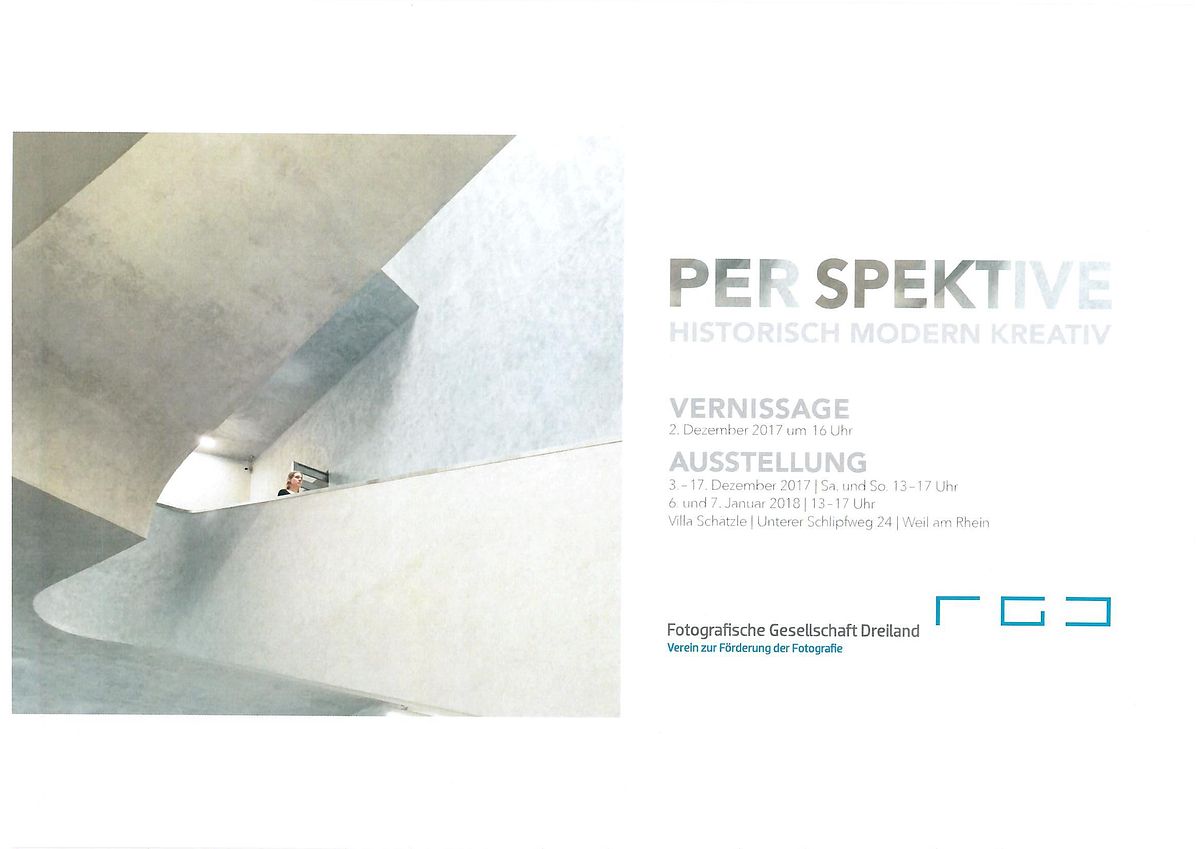 PER SPEKTIVE
HISTORISCH MODERN KREATIV

VERNISSAGE
2. Dezember 2017 um 16 Uhr

AUSSTELLUNG
3. - 17. Dezember 2017 | Sa. und So. 13-17 Uhr
6. und 7. Januar 2018 | 13-17 Uhr
Villa Schatzle | Unterer Schlipfweg 24 | Weil am Rhein

Fotografische Gesellschaft Dreiland
Verein zur Förderung der Fotografie